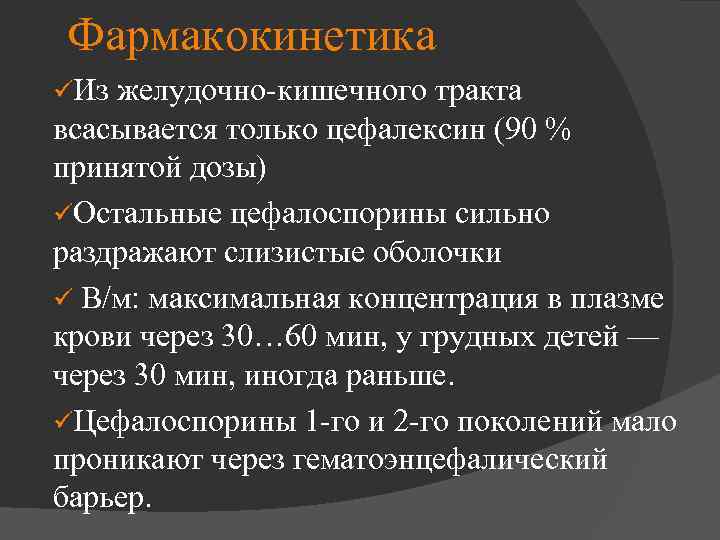 Фармакокинетика

✓Из желудочно-кишечного тракта всасывается только цефалексин (90 % принятой дозы)

✓Остальные цефалоспорины сильно раздражают слизистые оболочки

✓ В/м: максимальная концентрация в плазме крови через 30…60 мин, у грудных детей — через 30 мин, иногда раньше.

✓Цефалоспорины 1-го и 2-го поколений мало проникают через гематоэнцефалический барьер.